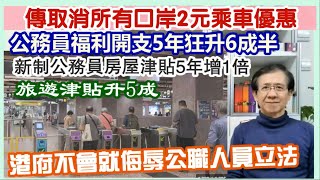 傳取消所有口岸2元乘車優惠

公務員福利開支5年狂升6成半

新制公務員房屋津貼5年增1倍

旅遊津貼升5成

港府不會就侮辱公職人員立法